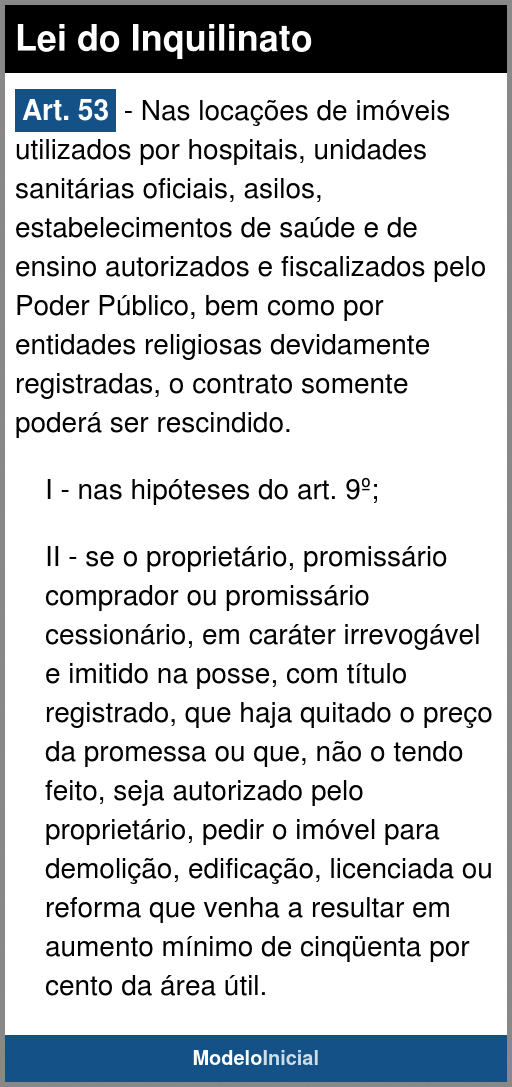 Lei do Inquilinato

Art. 53 - Nas locações de imóveis utilizados por hospitais, unidades sanitárias oficiais, asilos, estabelecimentos de saúde e de ensino autorizados e fiscalizados pelo Poder Público, bem como por entidades religiosas devidamente registradas, o contrato somente poderá ser rescindido.

I - nas hipóteses do art. 9º;

II - se o proprietário, promissário comprador ou promissário cessionário, em caráter irrevogável e imitido na posse, com título registrado, que haja quitado o preço da promessa ou que, não o tendo feito, seja autorizado pelo proprietário, pedir o imóvel para demolição, edificação, licenciada ou reforma que venha a resultar em aumento mínimo de cinqüenta por cento da área útil.

ModeloInicial